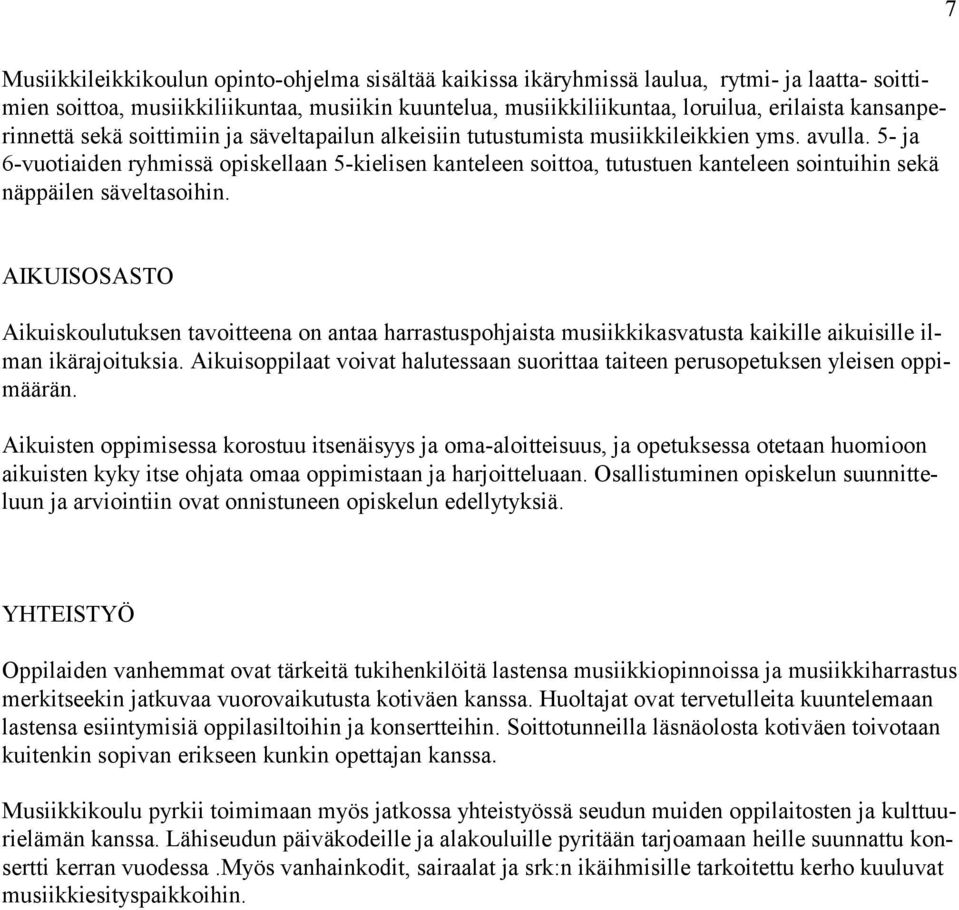 7

Musiikkileikkikoulun opinto-ohjelma sisältää kaikissa ikäryhmissä laulua, rytmi- ja laatta- soittimien soittoa, musiikkiliikuntaa, musiikin kuuntelua, musiikkiliikuntaa, loruilua, erilaista kansanperinnettä sekä soittimiin ja säveltapailun alkeisiin tutustumista musiikkileikkien yms. avulla. 5- ja 6-vuotiaiden ryhmissä opiskellaan 5-kielisen kanteleen soittoa, tutustuen kanteleen sointuihin sekä näppäilen säveltasoihin.

AIKUISOSASTO

Aikuiskoulutuksen tavoitteena on antaa harrastuspohjaista musiikkikasvatusta kaikille aikuisille ilman ikärajoituksia. Aikuisoppilaat voivat halutessaan suorittaa taiteen perusopetuksen yleisen oppimäärän.

Aikuisten oppimisessa korostuu itsenäisyys ja oma-aloitteisuus, ja opetuksessa otetaan huomioon aikuisten kyky itse ohjata omaa oppimistaan ja harjoitteluaan. Osallistuminen opiskelun suunnitteluun ja arviointiin ovat onnistuneen opiskelun edellytyksiä.

YHTEISTYÖ

Oppilaiden vanhemmat ovat tärkeitä tukihenkilöitä lastensa musiikkiopinnoissa ja musiikkiharrastus merkitseekin jatkuvaa vuorovaikutusta kotiväen kanssa. Huoltajat ovat tervetulleita kuuntelemaan lastensa esiintymisiä oppilasiltoihin ja konsertteihin. Soittotunneilla läsnäolosta kotiväen toivotaan kuitenkin sopivan erikseen kunkin opettajan kanssa.

Musiikkikoulu pyrkii toimimaan myös jatkossa yhteistyössä seudun muiden oppilaitosten ja kulttuurielämän kanssa. Lähiseudun päiväkodeille ja alakouluille pyritään tarjoamaan heille suunnattu konsertti kerran vuodessa .Myös vanhainkodit, sairaalat ja srk:n ikäihmisille tarkoitettu kerho kuuluvat musiikkiesityspaikkoihin.